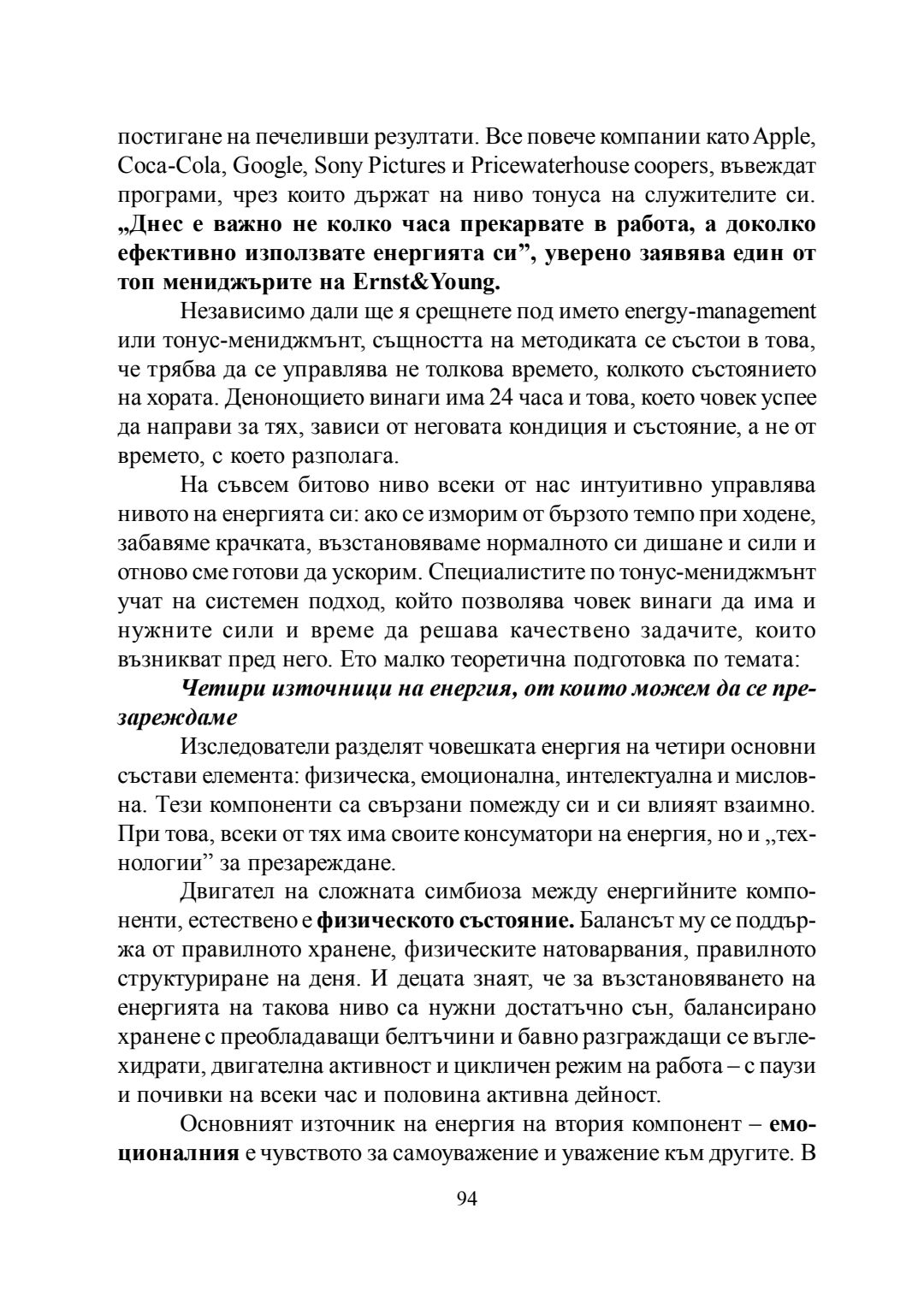 постигане на печеливши резултати. Все повече компании като Apple, Coca-Cola, Google, Sony Pictures и Pricewaterhouse coopers, въвеждат програми, чрез които държат на ниво тонуса на служителите си. „Днес е важно не колко часа прекарвате в работа, а доколко ефективно използвате енергията си”, уверено заявява един от топ мениджърите на Ernst&Young.

Независимо дали ще я срещнете под името energy-management или тонус-мениджмънт, същността на методиката се състои в това, че трябва да се управлява не толкова времето, колкото състоянието на хората. Денонощието винаги има 24 часа и това, което човек успее да направи за тях, зависи от неговата кондиция и състояние, а не от времето, с което разполага.

На съвсем битово ниво всеки от нас интуитивно управлява нивото на енергията си: ако се изморим от бързото темпо при ходене, забавяме крачката, възстановяваме нормалното си дишане и сили и отново сме готови да ускорим. Специалистите по тонус-мениджмънт учат на системен подход, който позволява човек винаги да има и нужните сили и време да решава качествено задачите, които възникват пред него. Ето малко теоретична подготовка по темата:

Четири източници на енергия, от които можем да се презареждаме

Изследователи разделят човешката енергия на четири основни състави елемента: физическа, емоционална, интелектуална и мисловна. Тези компоненти са свързани помежду си и си влияят взаимно. При това, всеки от тях има своите консуматори на енергия, но и „технологии” за презареждане.

Двигател на сложната симбиоза между енергийните компоненти, естествено е физическото състояние. Балансът му се поддържа от правилното хранене, физическите натоварвания, правилното структуриране на деня. И децата знаят, че за възстановяването на енергията на такова ниво са нужни достатъчно сън, балансирано хранене с преобладаващи белтъчини и бавно разграждащи се въглехидрати, двигателна активност и цикличен режим на работа – с паузи и почивки на всеки час и половина активна дейност.

Основният източник на енергия на втория компонент – емоционалния е чувството за самоуважение и уважение към другите. В

94